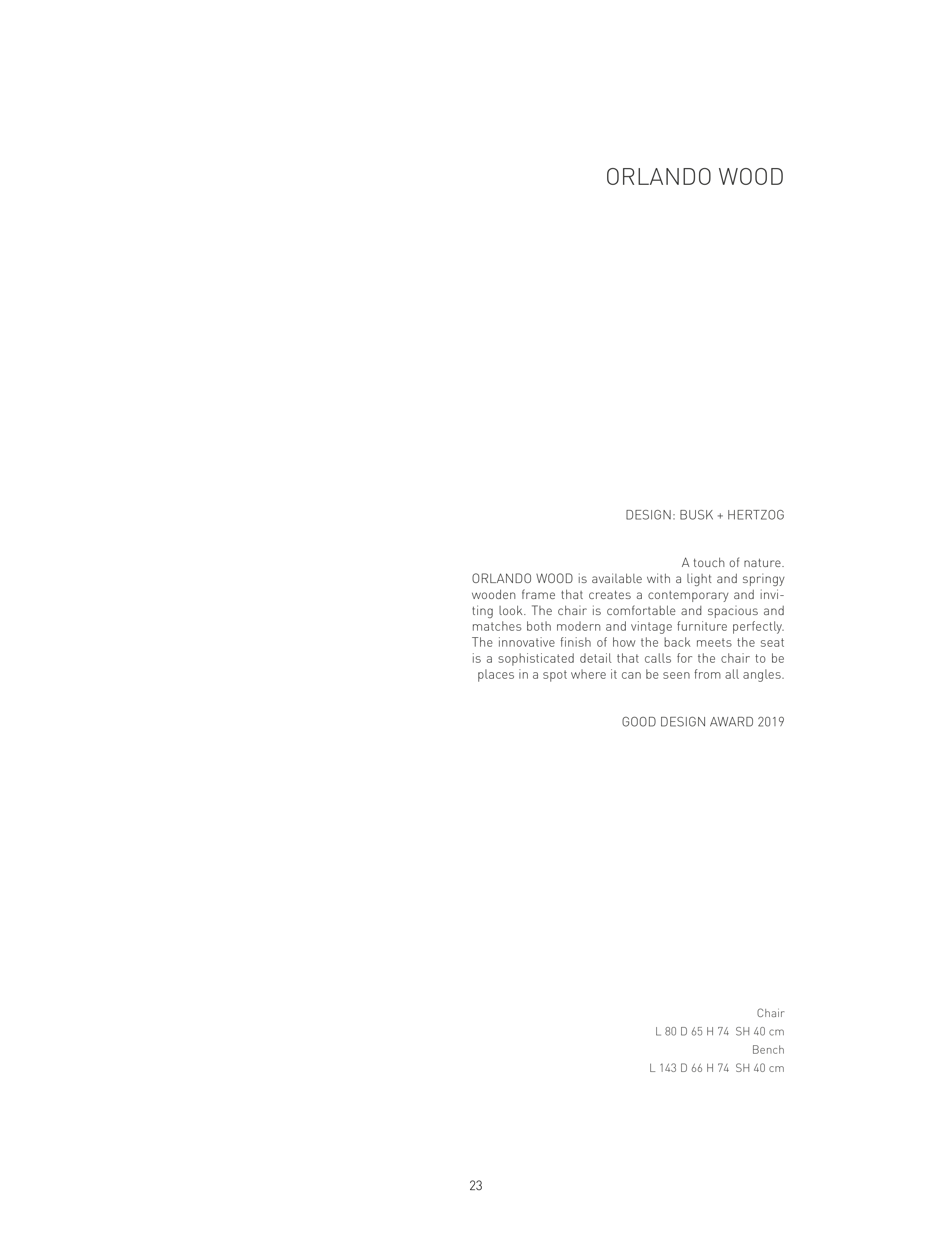 ORLANDO WOOD

DESIGN: BUSK + HERTZOG

A touch of nature.
ORLANDO WOOD is available with a light and springy wooden frame that creates a contemporary and inviting look. The chair is comfortable and spacious and matches both modern and vintage furniture perfectly. The innovative finish of how the back meets the seat is a sophisticated detail that calls for the chair to be places in a spot where it can be seen from all angles.

GOOD DESIGN AWARD 2019

Chair
L 80 D 65 H 74 SH 40 cm
Bench
L 143 D 66 H 74 SH 40 cm

23